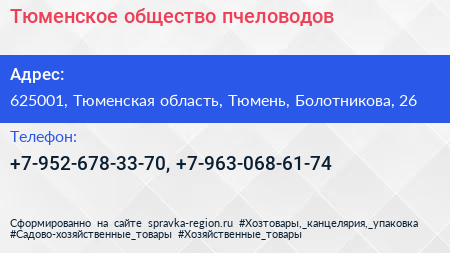 Тюменское общество пчеловодов

Адрес:

625001, Тюменская область, Тюмень, Болотникова, 26

Телефон:

+7-952-678-33-70, +7-963-068-61-74

Сформированно на сайте spravka-region.ru #Хозтовары,_канцелярия,_упаковка #Садово-хозяйственные_товары #Хозяйственные_товары